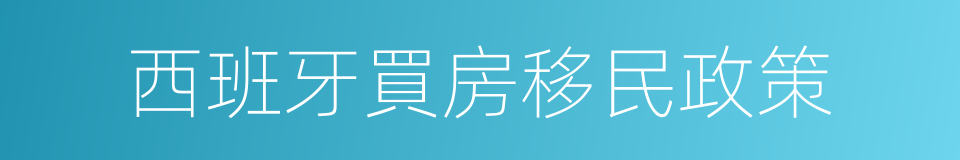 西班牙買房移民政策